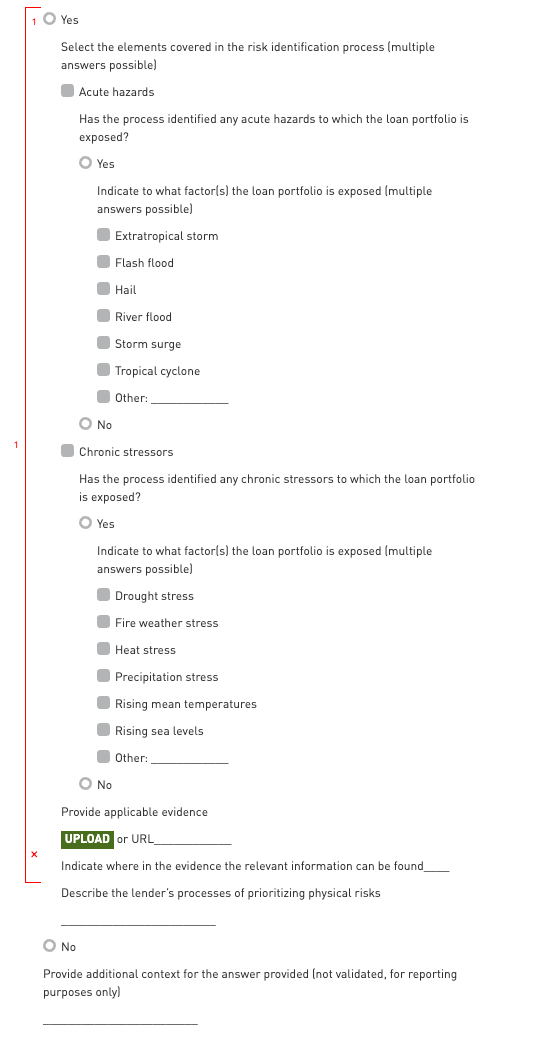 1 Yes

Select the elements covered in the risk identification process (multiple answers possible)

Acute hazards

Has the process identified any acute hazards to which the loan portfolio is exposed?

Yes

Indicate to what factor(s) the loan portfolio is exposed (multiple answers possible)

Extratropical storm

Flash flood

Hail

River flood

Storm surge

Tropical cyclone

Other: ____________

No

1 Chronic stressors

Has the process identified any chronic stressors to which the loan portfolio is exposed?

Yes

Indicate to what factor(s) the loan portfolio is exposed (multiple answers possible)

Drought stress

Fire weather stress

Heat stress

Precipitation stress

Rising mean temperatures

Rising sea levels

Other: ____________

No

Provide applicable evidence

UPLOAD or URL____________

× Indicate where in the evidence the relevant information can be found____

Describe the lender's processes of prioritizing physical risks

________________________

No

Provide additional context for the answer provided (not validated, for reporting purposes only)

________________________